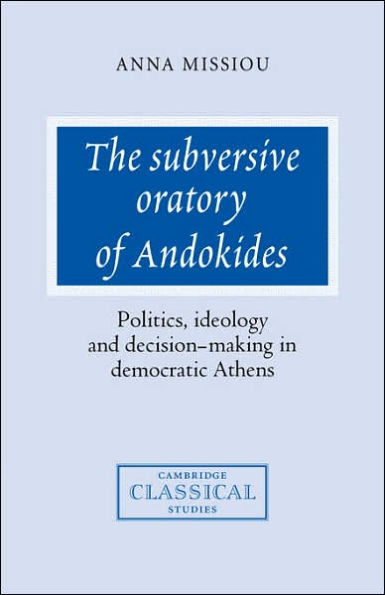 ANNA MISSIOU

The subversive oratory of Andokides

Politics, ideology and decision-making in democratic Athens

CAMBRIDGE
CLASSICAL
STUDIES